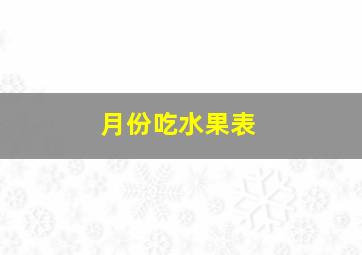 月份吃水果表